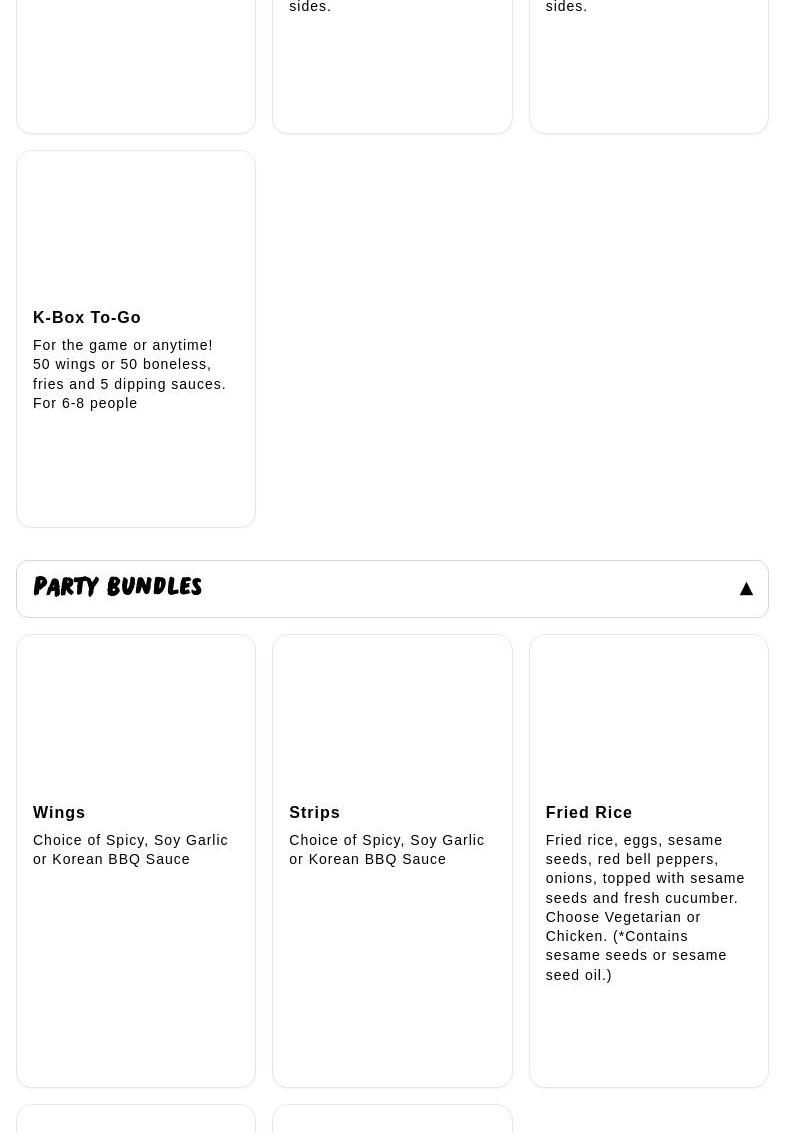 sides.

sides.

K-Box To-Go

For the game or anytime! 50 wings or 50 boneless, fries and 5 dipping sauces. For 6-8 people

PARTY BUNDLES ▲

Wings

Choice of Spicy, Soy Garlic or Korean BBQ Sauce

Strips

Choice of Spicy, Soy Garlic or Korean BBQ Sauce

Fried Rice

Fried rice, eggs, sesame seeds, red bell peppers, onions, topped with sesame seeds and fresh cucumber. Choose Vegetarian or Chicken. (*Contains sesame seeds or sesame seed oil.)